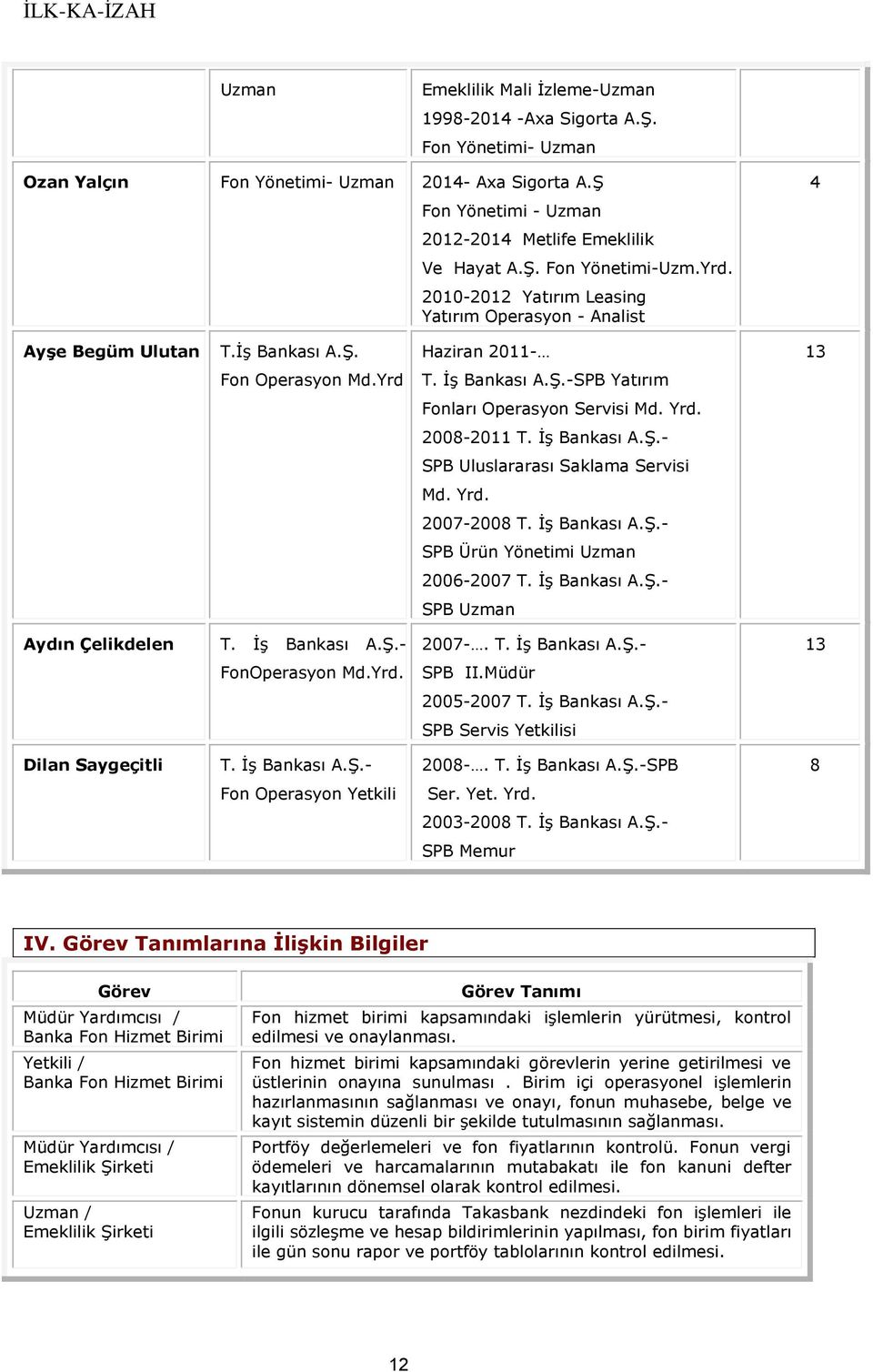 İLK-KA-İZAH

| | Uzman | Emeklilik Mali İzleme-Uzman 1998-2014 -Axa Sigorta A.Ş. Fon Yönetimi- Uzman | |
|---|---|---|---|
| Ozan Yalçın | Fon Yönetimi- Uzman | 2014- Axa Sigorta A.Ş Fon Yönetimi - Uzman 2012-2014 Metlife Emeklilik Ve Hayat A.Ş. Fon Yönetimi-Uzm.Yrd. 2010-2012 Yatırım Leasing Yatırım Operasyon - Analist | 4 |
| Ayşe Begüm Ulutan | T.İş Bankası A.Ş. Fon Operasyon Md.Yrd | Haziran 2011-… T. İş Bankası A.Ş.-SPB Yatırım Fonları Operasyon Servisi Md. Yrd. 2008-2011 T. İş Bankası A.Ş.- SPB Uluslararası Saklama Servisi Md. Yrd. 2007-2008 T. İş Bankası A.Ş.- SPB Ürün Yönetimi Uzman 2006-2007 T. İş Bankası A.Ş.- SPB Uzman | 13 |
| Aydın Çelikdelen | T. İş Bankası A.Ş.- FonOperasyon Md.Yrd. | 2007-…. T. İş Bankası A.Ş.- SPB II.Müdür 2005-2007 T. İş Bankası A.Ş.- SPB Servis Yetkilisi | 13 |
| Dilan Saygeçitli | T. İş Bankası A.Ş.- Fon Operasyon Yetkili | 2008-…. T. İş Bankası A.Ş.-SPB Ser. Yet. Yrd. 2003-2008 T. İş Bankası A.Ş.- SPB Memur | 8 |

IV. Görev Tanımlarına İlişkin Bilgiler

| Görev | Görev Tanımı |
|---|---|
| Müdür Yardımcısı / Banka Fon Hizmet Birimi | Fon hizmet birimi kapsamındaki işlemlerin yürütmesi, kontrol edilmesi ve onaylanması. |
| Yetkili / Banka Fon Hizmet Birimi | Fon hizmet birimi kapsamındaki görevlerin yerine getirilmesi ve üstlerinin onayına sunulması . Birim içi operasyonel işlemlerin hazırlanmasının sağlanması ve onayı, fonun muhasebe, belge ve kayıt sistemin düzenli bir şekilde tutulmasının sağlanması. |
| Müdür Yardımcısı / Emeklilik Şirketi | Portföy değerlemeleri ve fon fiyatlarının kontrolü. Fonun vergi ödemeleri ve harcamalarının mutabakatı ile fon kanuni defter kayıtlarının dönemsel olarak kontrol edilmesi. |
| Uzman / Emeklilik Şirketi | Fonun kurucu tarafında Takasbank nezdindeki fon işlemleri ile ilgili sözleşme ve hesap bildirimlerinin yapılması, fon birim fiyatları ile gün sonu rapor ve portföy tablolarının kontrol edilmesi. |

12